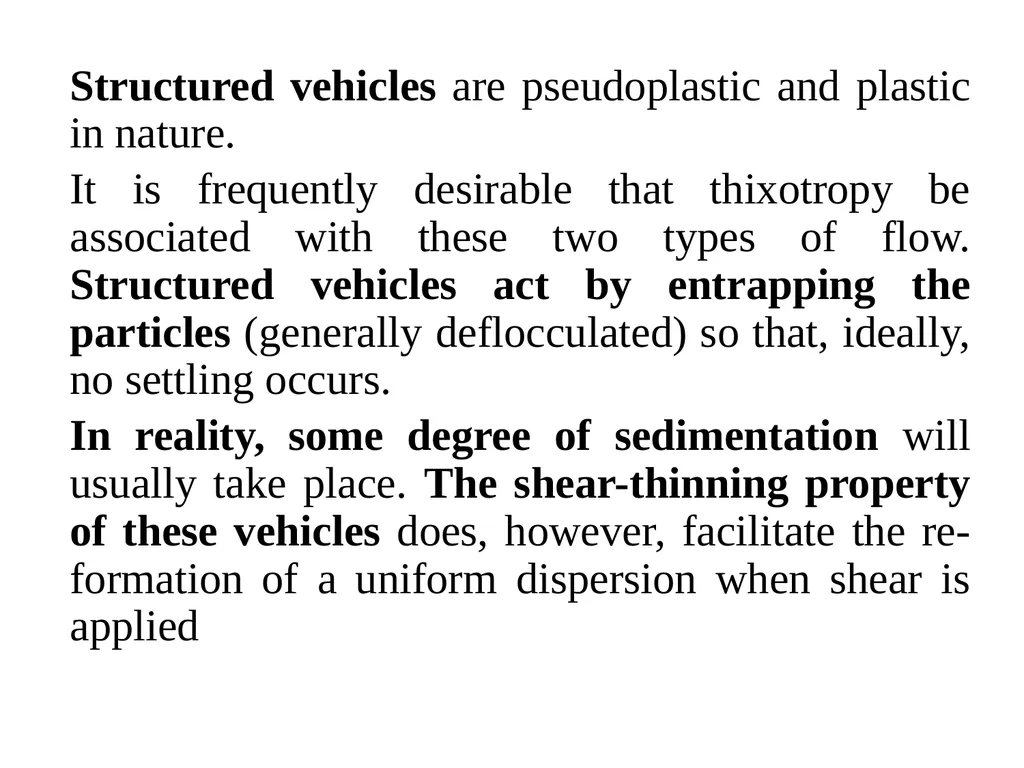 Structured vehicles are pseudoplastic and plastic in nature.

It is frequently desirable that thixotropy be associated with these two types of flow. Structured vehicles act by entrapping the particles (generally deflocculated) so that, ideally, no settling occurs.

In reality, some degree of sedimentation will usually take place. The shear-thinning property of these vehicles does, however, facilitate the re-formation of a uniform dispersion when shear is applied